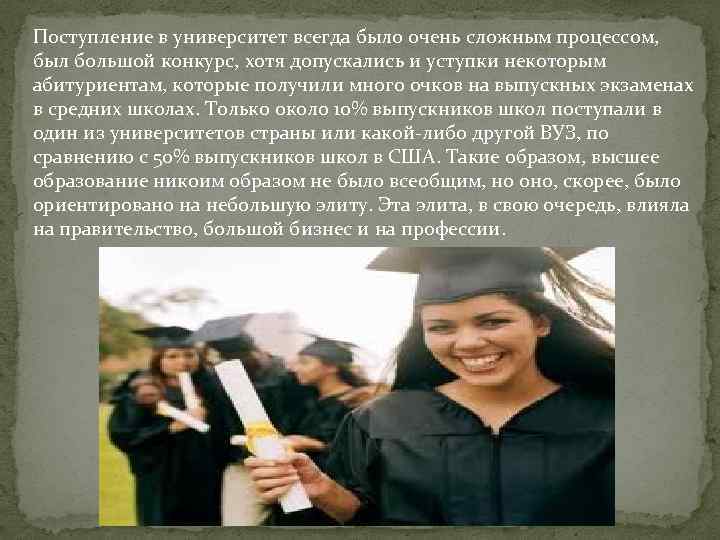 Поступление в университет всегда было очень сложным процессом, был большой конкурс, хотя допускались и уступки некоторым абитуриентам, которые получили много очков на выпускных экзаменах в средних школах. Только около 10% выпускников школ поступали в один из университетов страны или какой-либо другой ВУЗ, по сравнению с 50% выпускников школ в США. Такие образом, высшее образование никоим образом не было всеобщим, но оно, скорее, было ориентировано на небольшую элиту. Эта элита, в свою очередь, влияла на правительство, большой бизнес и на профессии.